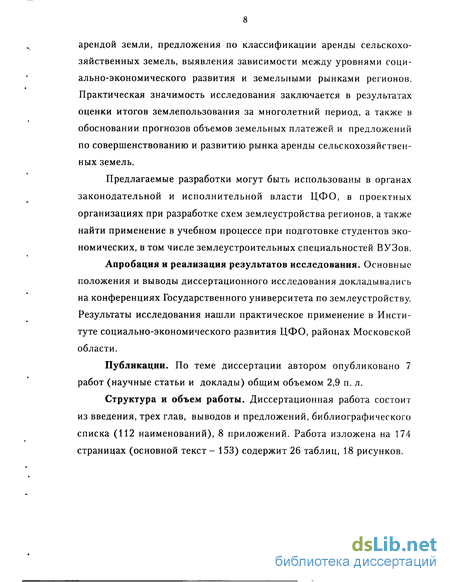 8

арендой земли, предложения по классификации аренды сельскохозяйственных земель, выявления зависимости между уровнями социально-экономического развития и земельными рынками регионов. Практическая значимость исследования заключается в результатах оценки итогов землепользования за многолетний период, а также в обосновании прогнозов объемов земельных платежей и предложений по совершенствованию и развитию рынка аренды сельскохозяйственных земель.

Предлагаемые разработки могут быть использованы в органах законодательной и исполнительной власти ЦФО, в проектных организациях при разработке схем землеустройства регионов, а также найти применение в учебном процессе при подготовке студентов экономических, в том числе землеустроительных специальностей ВУЗов.

Апробация и реализация результатов исследования. Основные положения и выводы диссертационного исследования докладывались на конференциях Государственного университета по землеустройству. Результаты исследования нашли практическое применение в Институте социально-экономического развития ЦФО, районах Московской области.

Публикации. По теме диссертации автором опубликовано 7 работ (научные статьи и доклады) общим объемом 2,9 п. л.

Структура и объем работы. Диссертационная работа состоит из введения, трех глав, выводов и предложений, библиографического списка (112 наименований), 8 приложений. Работа изложена на 174 страницах (основной текст – 153) содержит 26 таблиц, 18 рисунков.

dsLib.net
библиотека диссертаций